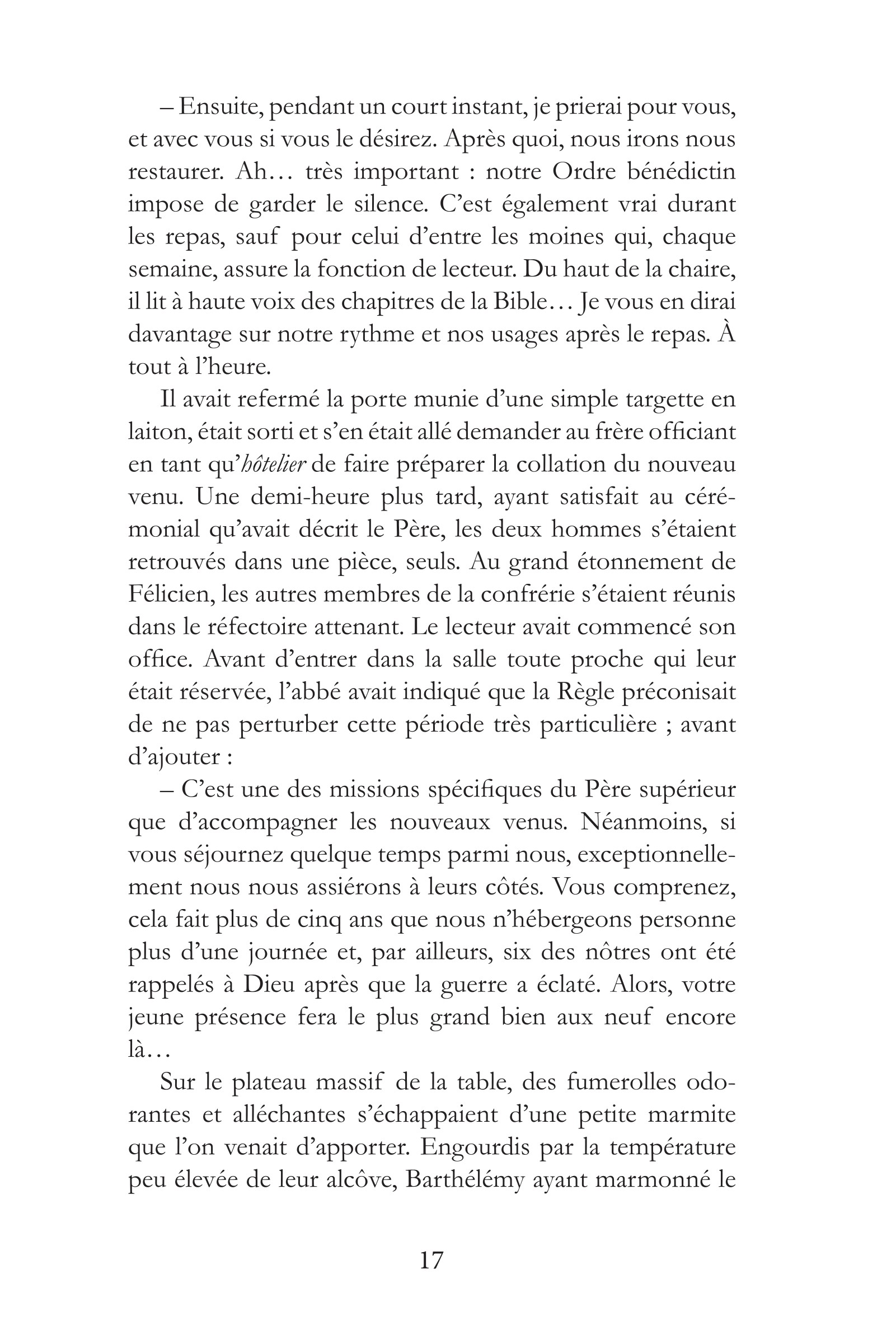 – Ensuite, pendant un court instant, je prierai pour vous, et avec vous si vous le désirez. Après quoi, nous irons nous restaurer. Ah… très important : notre Ordre bénédictin impose de garder le silence. C'est également vrai durant les repas, sauf pour celui d'entre les moines qui, chaque semaine, assure la fonction de lecteur. Du haut de la chaire, il lit à haute voix des chapitres de la Bible… Je vous en dirai davantage sur notre rythme et nos usages après le repas. À tout à l'heure.

Il avait refermé la porte munie d'une simple targette en laiton, était sorti et s'en était allé demander au frère officiant en tant qu'hôtelier de faire préparer la collation du nouveau venu. Une demi-heure plus tard, ayant satisfait au cérémonial qu'avait décrit le Père, les deux hommes s'étaient retrouvés dans une pièce, seuls. Au grand étonnement de Félicien, les autres membres de la confrérie s'étaient réunis dans le réfectoire attenant. Le lecteur avait commencé son office. Avant d'entrer dans la salle toute proche qui leur était réservée, l'abbé avait indiqué que la Règle préconisait de ne pas perturber cette période très particulière ; avant d'ajouter :

– C'est une des missions spécifiques du Père supérieur que d'accompagner les nouveaux venus. Néanmoins, si vous séjournez quelque temps parmi nous, exceptionnellement nous nous assiérons à leurs côtés. Vous comprenez, cela fait plus de cinq ans que nous n'hébergeons personne plus d'une journée et, par ailleurs, six des nôtres ont été rappelés à Dieu après que la guerre a éclaté. Alors, votre jeune présence fera le plus grand bien aux neuf encore là…

Sur le plateau massif de la table, des fumerolles odorantes et alléchantes s'échappaient d'une petite marmite que l'on venait d'apporter. Engourdis par la température peu élevée de leur alcôve, Barthélémy ayant marmonné le

17